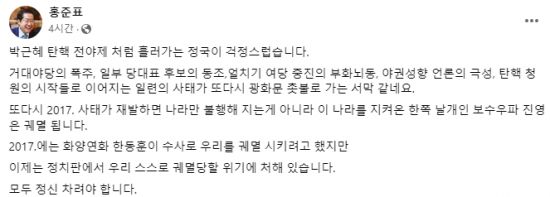 홍준표
4시간 ·

박근혜 탄핵 전야제 처럼 흘러가는 정국이 걱정스럽습니다.

거대야당의 폭주, 일부 당대표 후보의 동조,얼치기 여당 중진의 부화뇌동, 야권성향 언론의 극성, 탄핵 청원의 시작들로 이어지는 일련의 사태가 또다시 광화문 촛불로 가는 서막 같네요.

또다시 2017. 사태가 재발하면 나라만 불행해 지는게 아니라 이 나라를 지켜온 한쪽 날개인 보수우파 진영은 궤멸 됩니다.

2017.에는 화양연화 한동훈이 수사로 우리를 궤멸 시키려고 했지만

이제는 정치판에서 우리 스스로 궤멸당할 위기에 처해 있습니다.

모두 정신 차려야 합니다.